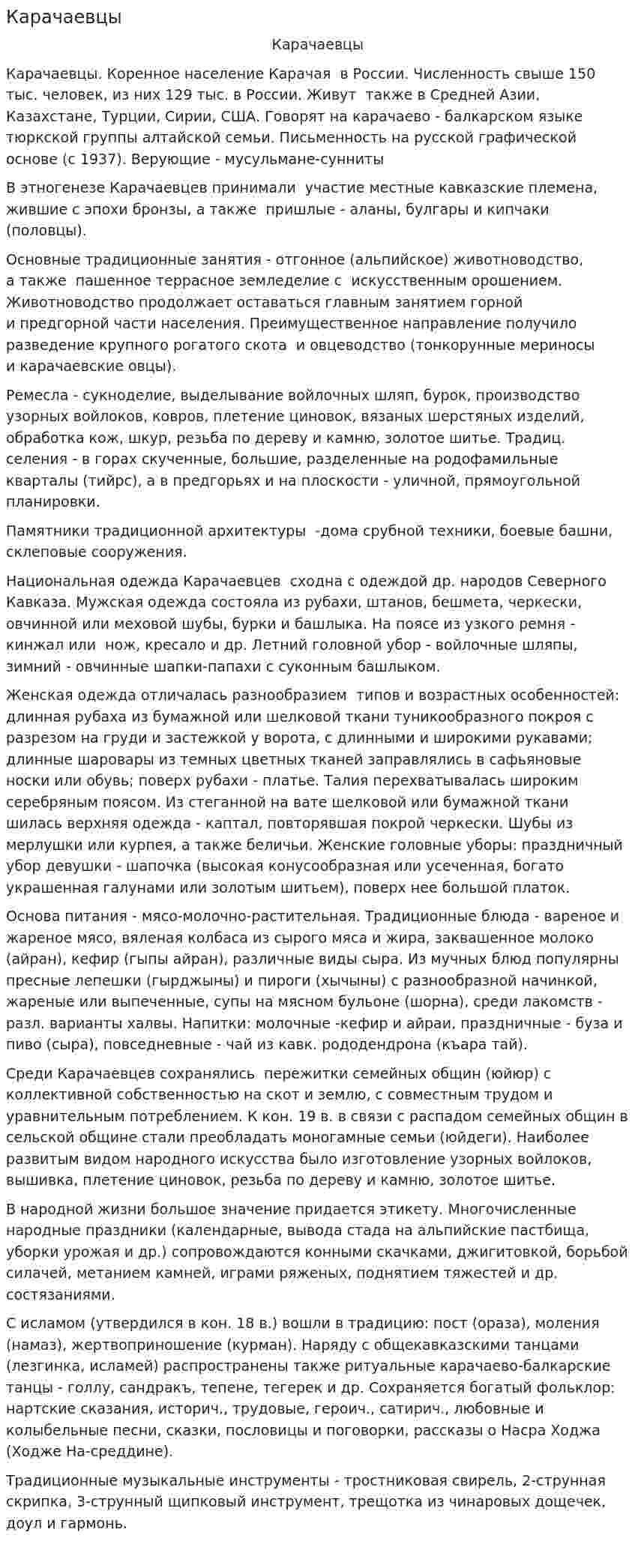 Карачаевцы

Карачаевцы

Карачаевцы. Коренное население Карачая в России. Численность свыше 150 тыс. человек, из них 129 тыс. в России. Живут также в Средней Азии, Казахстане, Турции, Сирии, США. Говорят на карачаево - балкарском языке тюркской группы алтайской семьи. Письменность на русской графической основе (с 1937). Верующие - мусульмане-сунниты

В этногенезе Карачаевцев принимали участие местные кавказские племена, жившие с эпохи бронзы, а также пришлые - аланы, булгары и кипчаки (половцы).

Основные традиционные занятия - отгонное (альпийское) животноводство, а также пашенное террасное земледелие с искусственным орошением. Животноводство продолжает оставаться главным занятием горной и предгорной части населения. Преимущественное направление получило разведение крупного рогатого скота и овцеводство (тонкорунные мериносы и карачаевские овцы).

Ремесла - сукноделие, выделывание войлочных шляп, бурок, производство узорных войлоков, ковров, плетение циновок, вязаных шерстяных изделий, обработка кож, шкур, резьба по дереву и камню, золотое шитье. Традиц. селения - в горах скученные, большие, разделенные на родофамильные кварталы (тийрс), а в предгорьях и на плоскости - уличной, прямоугольной планировки.

Памятники традиционной архитектуры -дома срубной техники, боевые башни, склеповые сооружения.

Национальная одежда Карачаевцев сходна с одеждой др. народов Северного Кавказа. Мужская одежда состояла из рубахи, штанов, бешмета, черкески, овчинной или меховой шубы, бурки и башлыка. На поясе из узкого ремня - кинжал или нож, кресало и др. Летний головной убор - войлочные шляпы, зимний - овчинные шапки-папахи с суконным башлыком.

Женская одежда отличалась разнообразием типов и возрастных особенностей: длинная рубаха из бумажной или шелковой ткани туникообразного покроя с разрезом на груди и застежкой у ворота, с длинными и широкими рукавами; длинные шаровары из темных цветных тканей заправлялись в сафьяновые носки или обувь; поверх рубахи - платье. Талия перехватывалась широким серебряным поясом. Из стеганной на вате шелковой или бумажной ткани шилась верхняя одежда - каптал, повторявшая покрой черкески. Шубы из мерлушки или курпея, а также беличьи. Женские головные уборы: праздничный убор девушки - шапочка (высокая конусообразная или усеченная, богато украшенная галунами или золотым шитьем), поверх нее большой платок.

Основа питания - мясо-молочно-растительная. Традиционные блюда - вареное и жареное мясо, вяленая колбаса из сырого мяса и жира, заквашенное молоко (айран), кефир (гыпы айран), различные виды сыра. Из мучных блюд популярны пресные лепешки (гырджыны) и пироги (хычыны) с разнообразной начинкой, жареные или выпеченные, супы на мясном бульоне (шорна), среди лакомств - разл. варианты халвы. Напитки: молочные -кефир и айраи, праздничные - буза и пиво (сыра), повседневные - чай из кавк. рододендрона (къара тай).

Среди Карачаевцев сохранялись пережитки семейных общин (юйюр) с коллективной собственностью на скот и землю, с совместным трудом и уравнительным потреблением. К кон. 19 в. в связи с распадом семейных общин в сельской общине стали преобладать моногамные семьи (юйдеги). Наиболее развитым видом народного искусства было изготовление узорных войлоков, вышивка, плетение циновок, резьба по дереву и камню, золотое шитье.

В народной жизни большое значение придается этикету. Многочисленные народные праздники (календарные, вывода стада на альпийские пастбища, уборки урожая и др.) сопровождаются конными скачками, джигитовкой, борьбой силачей, метанием камней, играми ряженых, поднятием тяжестей и др. состязаниями.

С исламом (утвердился в кон. 18 в.) вошли в традицию: пост (ораза), моления (намаз), жертвоприношение (курман). Наряду с общекавказскими танцами (лезгинка, исламей) распространены также ритуальные карачаево-балкарские танцы - голлу, сандракъ, тепене, тегерек и др. Сохраняется богатый фольклор: нартские сказания, историч., трудовые, героич., сатирич., любовные и колыбельные песни, сказки, пословицы и поговорки, рассказы о Насра Ходжа (Ходже На-среддине).

Традиционные музыкальные инструменты - тростниковая свирель, 2-струнная скрипка, 3-струнный щипковый инструмент, трещотка из чинаровых дощечек, доул и гармонь.